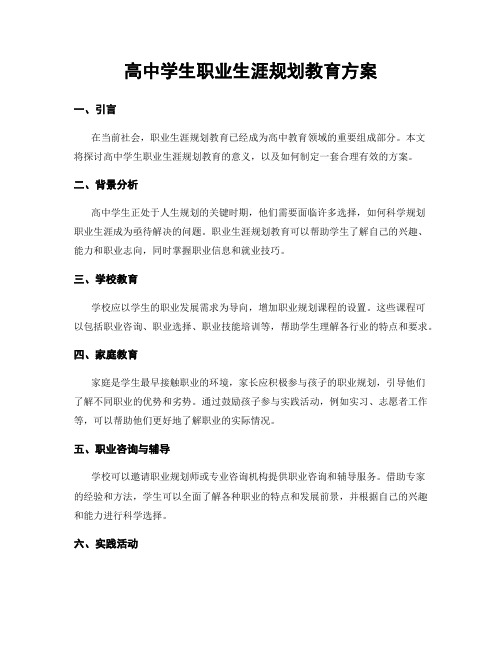 高中学生职业生涯规划教育方案

一、引言

在当前社会，职业生涯规划教育已经成为高中教育领域的重要组成部分。本文将探讨高中学生职业生涯规划教育的意义，以及如何制定一套合理有效的方案。

二、背景分析

高中学生正处于人生规划的关键时期，他们需要面临许多选择，如何科学规划职业生涯成为亟待解决的问题。职业生涯规划教育可以帮助学生了解自己的兴趣、能力和职业志向，同时掌握职业信息和就业技巧。

三、学校教育

学校应以学生的职业发展需求为导向，增加职业规划课程的设置。这些课程可以包括职业咨询、职业选择、职业技能培训等，帮助学生理解各行业的特点和要求。

四、家庭教育

家庭是学生最早接触职业的环境，家长应积极参与孩子的职业规划，引导他们了解不同职业的优势和劣势。通过鼓励孩子参与实践活动，例如实习、志愿者工作等，可以帮助他们更好地了解职业的实际情况。

五、职业咨询与辅导

学校可以邀请职业规划师或专业咨询机构提供职业咨询和辅导服务。借助专家的经验和方法，学生可以全面了解各种职业的特点和发展前景，并根据自己的兴趣和能力进行科学选择。

六、实践活动